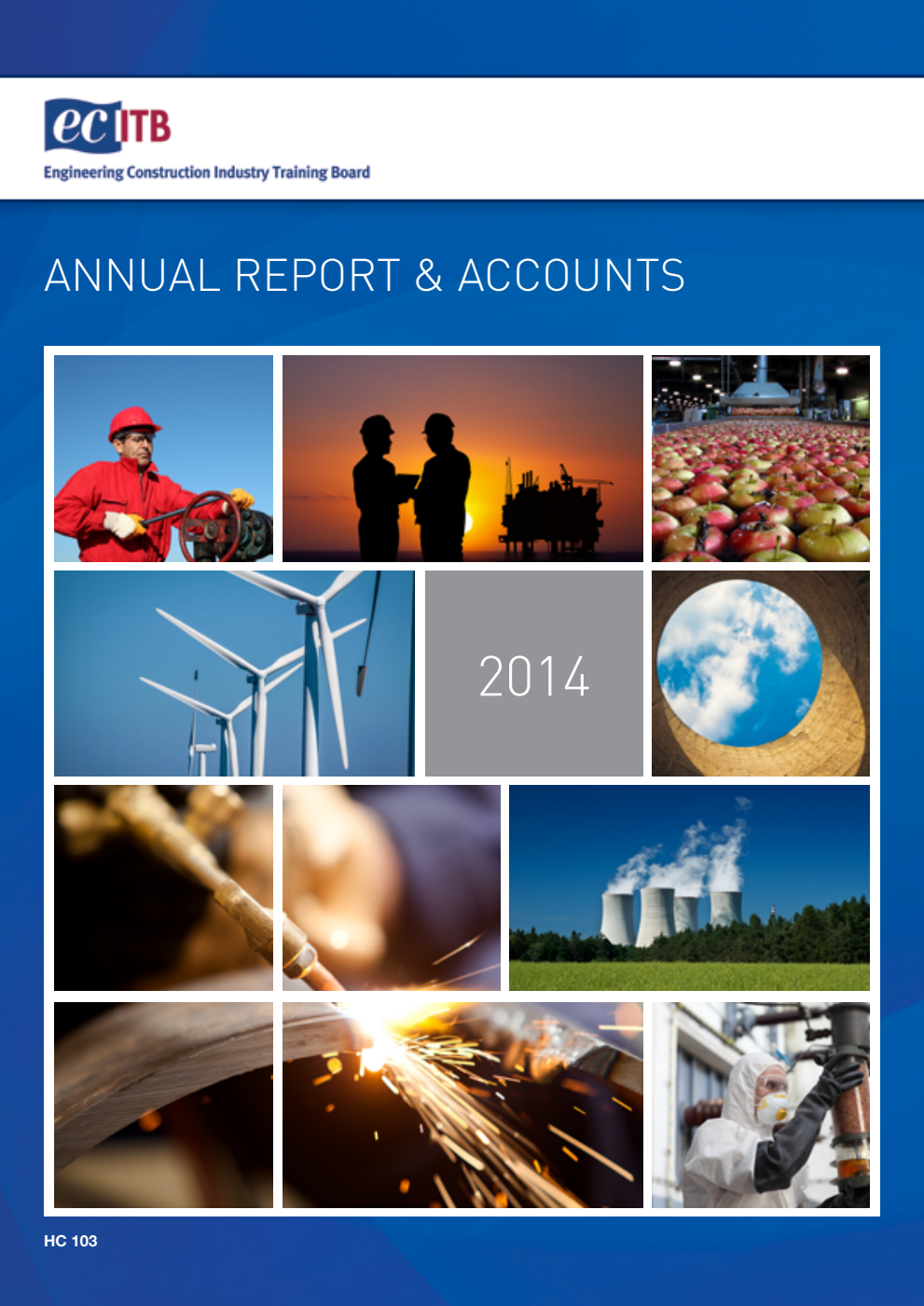 ecITB
Engineering Construction Industry Training Board

ANNUAL REPORT & ACCOUNTS

2014

HC 103